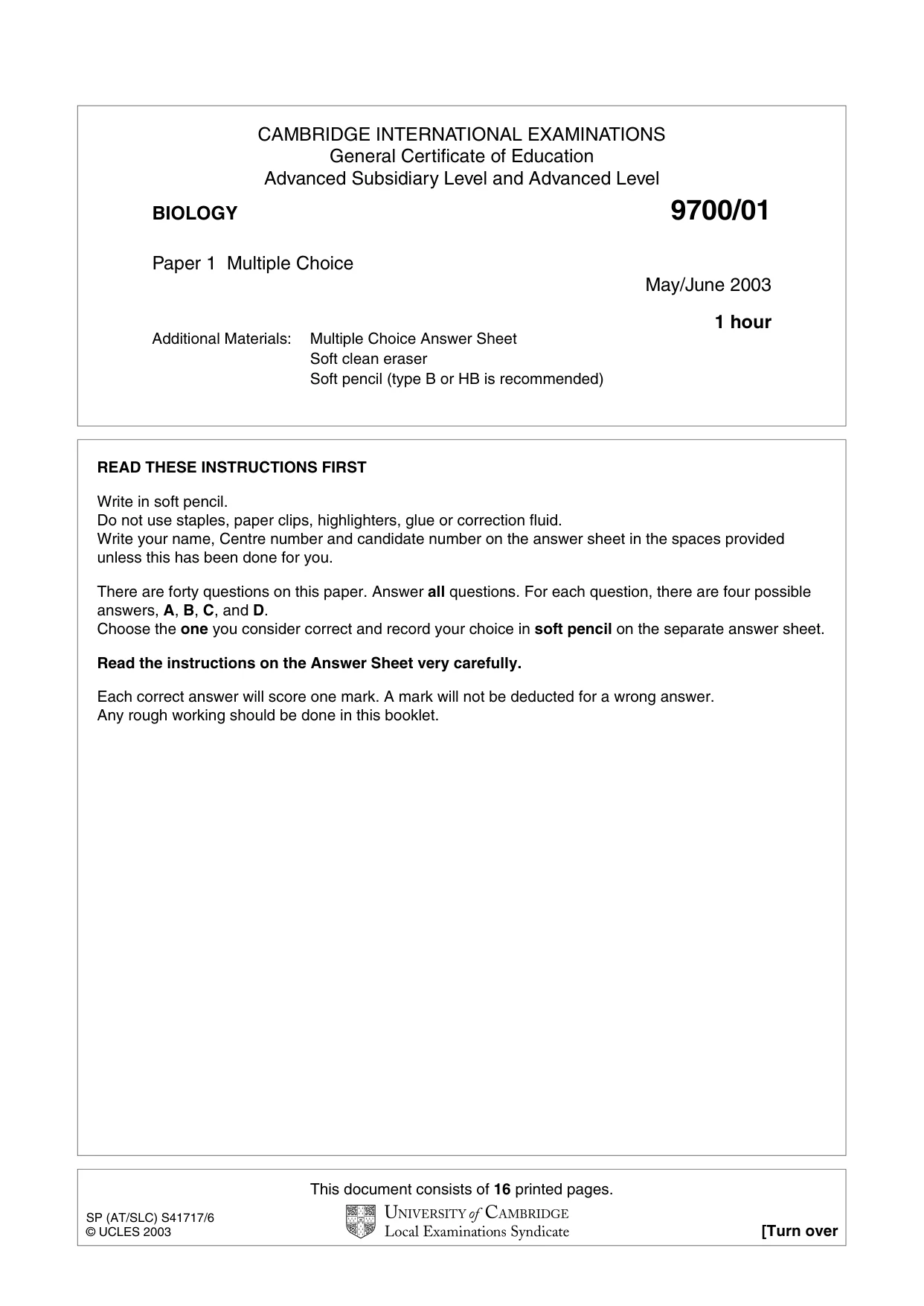 CAMBRIDGE INTERNATIONAL EXAMINATIONS
General Certificate of Education
Advanced Subsidiary Level and Advanced Level

BIOLOGY

9700/01

Paper 1 Multiple Choice

May/June 2003

1 hour

Additional Materials: Multiple Choice Answer Sheet
Soft clean eraser
Soft pencil (type B or HB is recommended)

READ THESE INSTRUCTIONS FIRST

Write in soft pencil.
Do not use staples, paper clips, highlighters, glue or correction fluid.
Write your name, Centre number and candidate number on the answer sheet in the spaces provided unless this has been done for you.

There are forty questions on this paper. Answer all questions. For each question, there are four possible answers, A, B, C, and D.
Choose the one you consider correct and record your choice in soft pencil on the separate answer sheet.

Read the instructions on the Answer Sheet very carefully.

Each correct answer will score one mark. A mark will not be deducted for a wrong answer.
Any rough working should be done in this booklet.

This document consists of 16 printed pages.

SP (AT/SLC) S41717/6
© UCLES 2003

UNIVERSITY of CAMBRIDGE
Local Examinations Syndicate

[Turn over